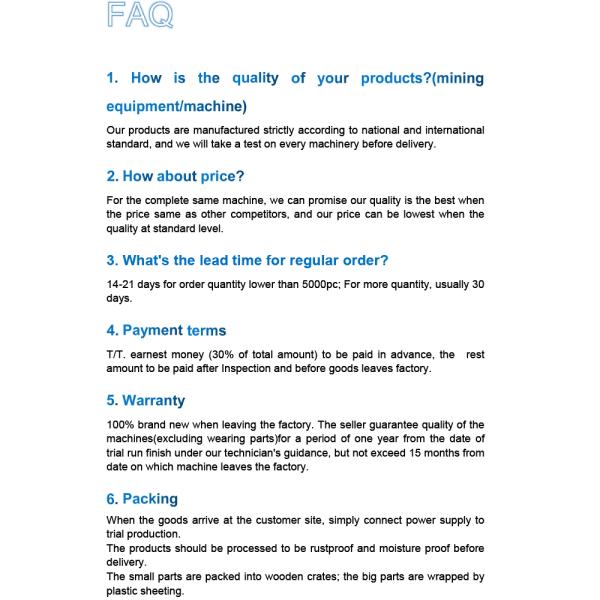 FAQ

1. How is the quality of your products?(mining equipment/machine)

Our products are manufactured strictly according to national and international standard, and we will take a test on every machinery before delivery.

2. How about price?

For the complete same machine, we can promise our quality is the best when the price same as other competitors, and our price can be lowest when the quality at standard level.

3. What's the lead time for regular order?

14-21 days for order quantity lower than 5000pc; For more quantity, usually 30 days.

4. Payment terms

T/T. earnest money (30% of total amount) to be paid in advance, the rest amount to be paid after Inspection and before goods leaves factory.

5. Warranty

100% brand new when leaving the factory. The seller guarantee quality of the machines(excluding wearing parts)for a period of one year from the date of trial run finish under our technician's guidance, but not exceed 15 months from date on which machine leaves the factory.

6. Packing

When the goods arrive at the customer site, simply connect power supply to trial production.
The products should be processed to be rustproof and moisture proof before delivery.
The small parts are packed into wooden crates; the big parts are wrapped by plastic sheeting.